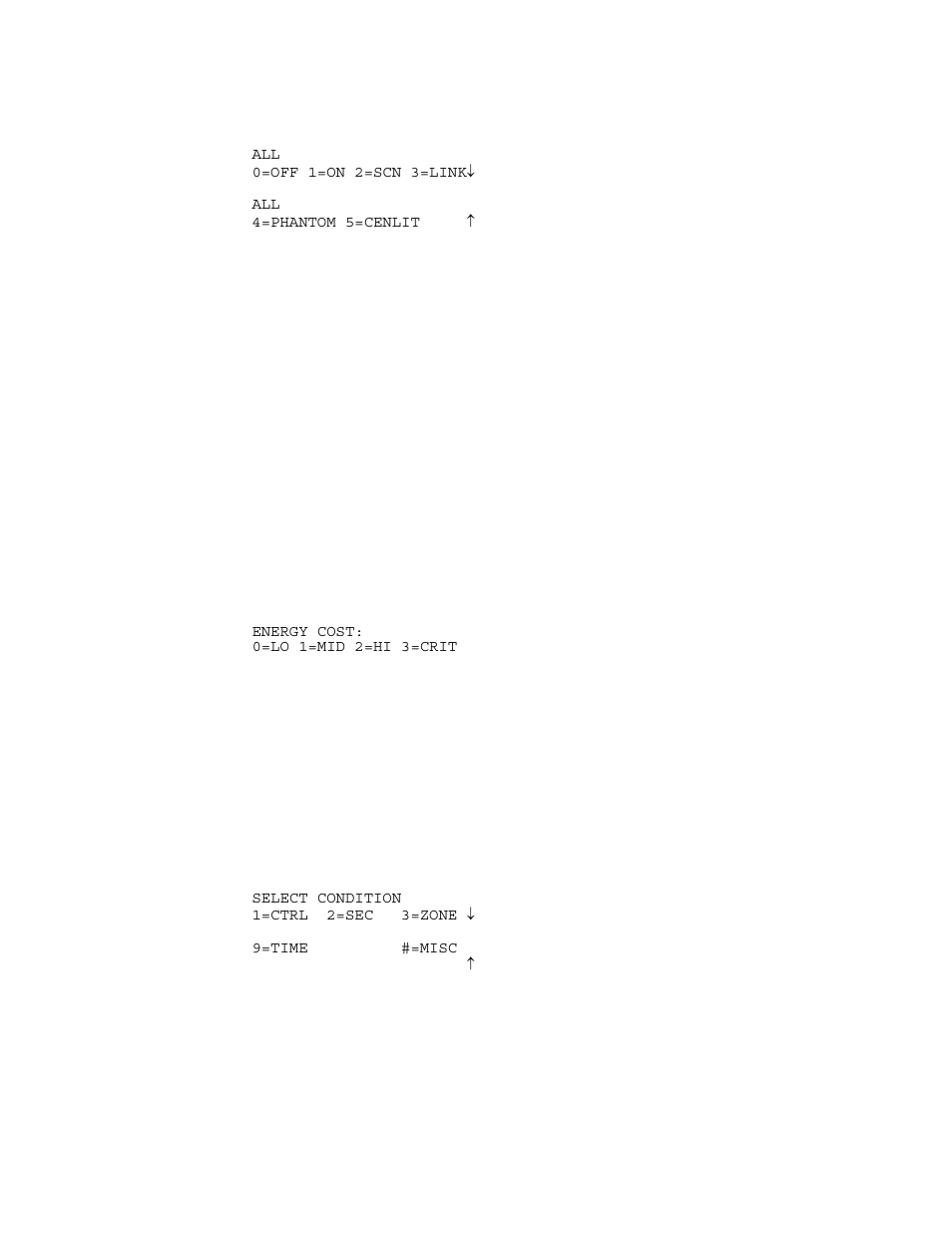 ALL
0=OFF 1=ON 2=SCN 3=LINK↓

ALL
4=PHANTOM 5=CENLIT ↑

ENERGY COST:
0=LO 1=MID 2=HI 3=CRIT

SELECT CONDITION
1=CTRL 2=SEC 3=ZONE ↓

9=TIME #=MISC
↑